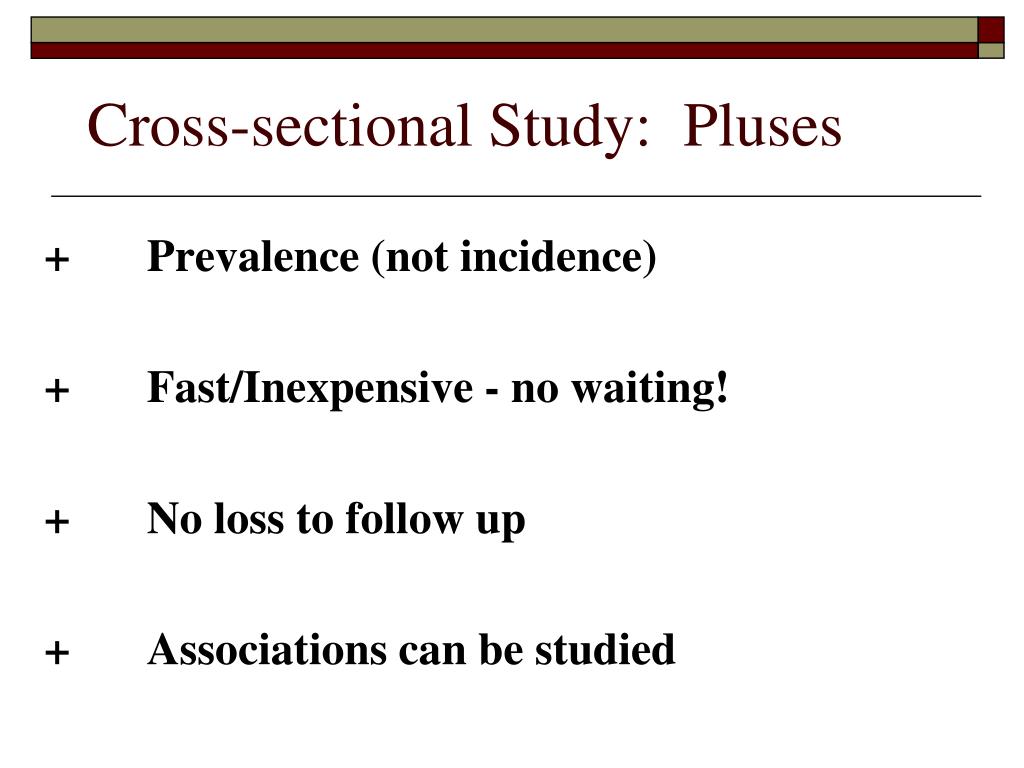 Cross-sectional Study: Pluses

+ Prevalence (not incidence)

+ Fast/Inexpensive - no waiting!

+ No loss to follow up

+ Associations can be studied